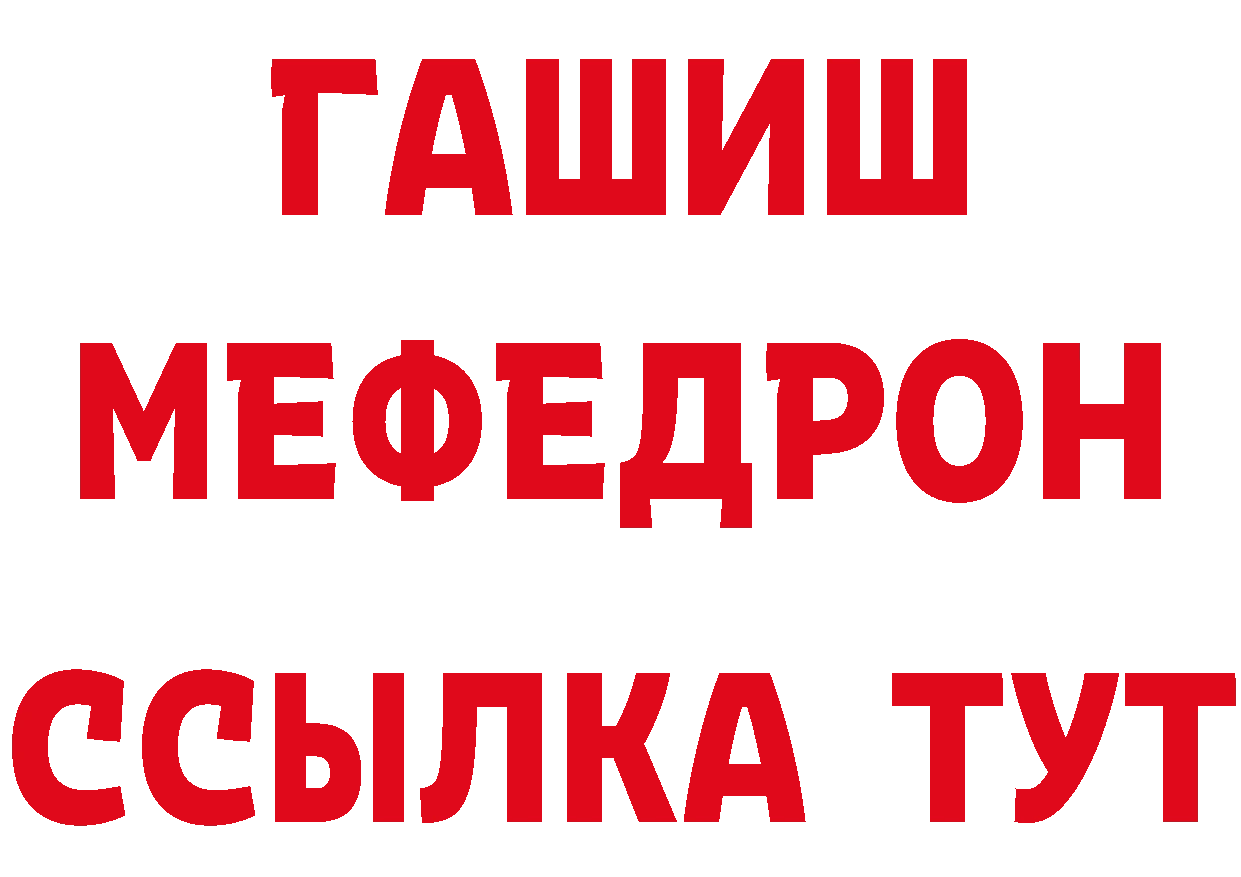 ГАШИШ
МЕФЕДРОН
ССЫЛКА ТУТ